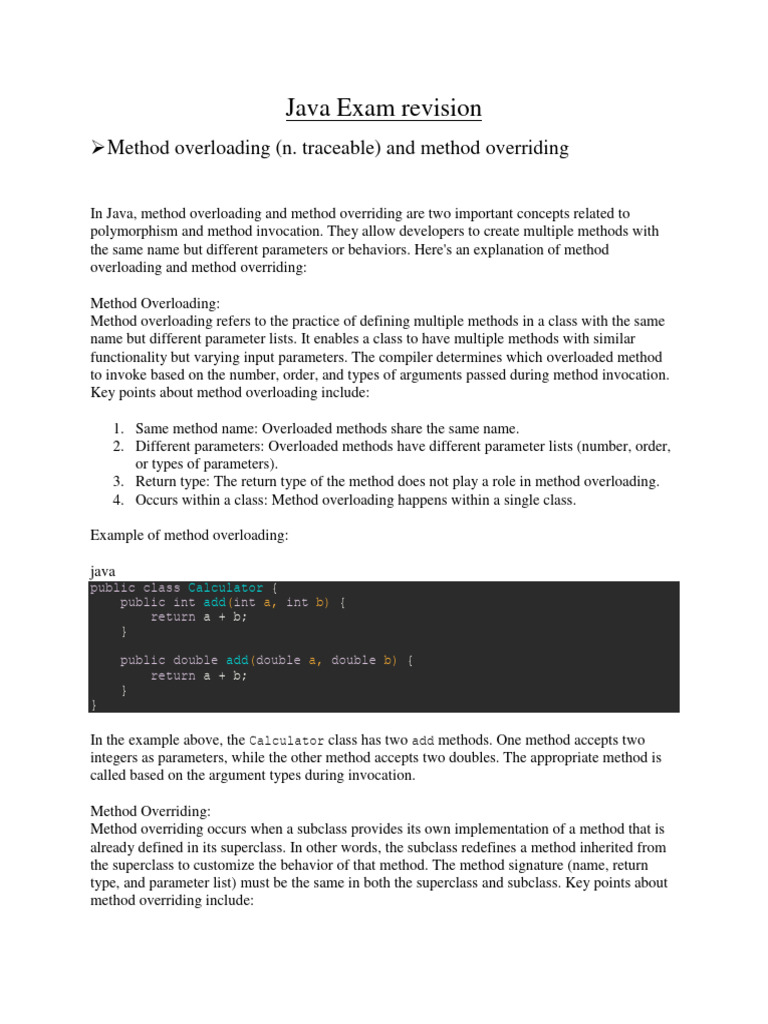 Java Exam revision

➢Method overloading (n. traceable) and method overriding

In Java, method overloading and method overriding are two important concepts related to polymorphism and method invocation. They allow developers to create multiple methods with the same name but different parameters or behaviors. Here's an explanation of method overloading and method overriding:

Method Overloading:
Method overloading refers to the practice of defining multiple methods in a class with the same name but different parameter lists. It enables a class to have multiple methods with similar functionality but varying input parameters. The compiler determines which overloaded method to invoke based on the number, order, and types of arguments passed during method invocation. Key points about method overloading include:

1. Same method name: Overloaded methods share the same name.
2. Different parameters: Overloaded methods have different parameter lists (number, order, or types of parameters).
3. Return type: The return type of the method does not play a role in method overloading.
4. Occurs within a class: Method overloading happens within a single class.

Example of method overloading:

java
public class Calculator {
    public int add(int a, int b) {
        return a + b;
    }

    public double add(double a, double b) {
        return a + b;
    }
}

In the example above, the Calculator class has two add methods. One method accepts two integers as parameters, while the other method accepts two doubles. The appropriate method is called based on the argument types during invocation.

Method Overriding:
Method overriding occurs when a subclass provides its own implementation of a method that is already defined in its superclass. In other words, the subclass redefines a method inherited from the superclass to customize the behavior of that method. The method signature (name, return type, and parameter list) must be the same in both the superclass and subclass. Key points about method overriding include: